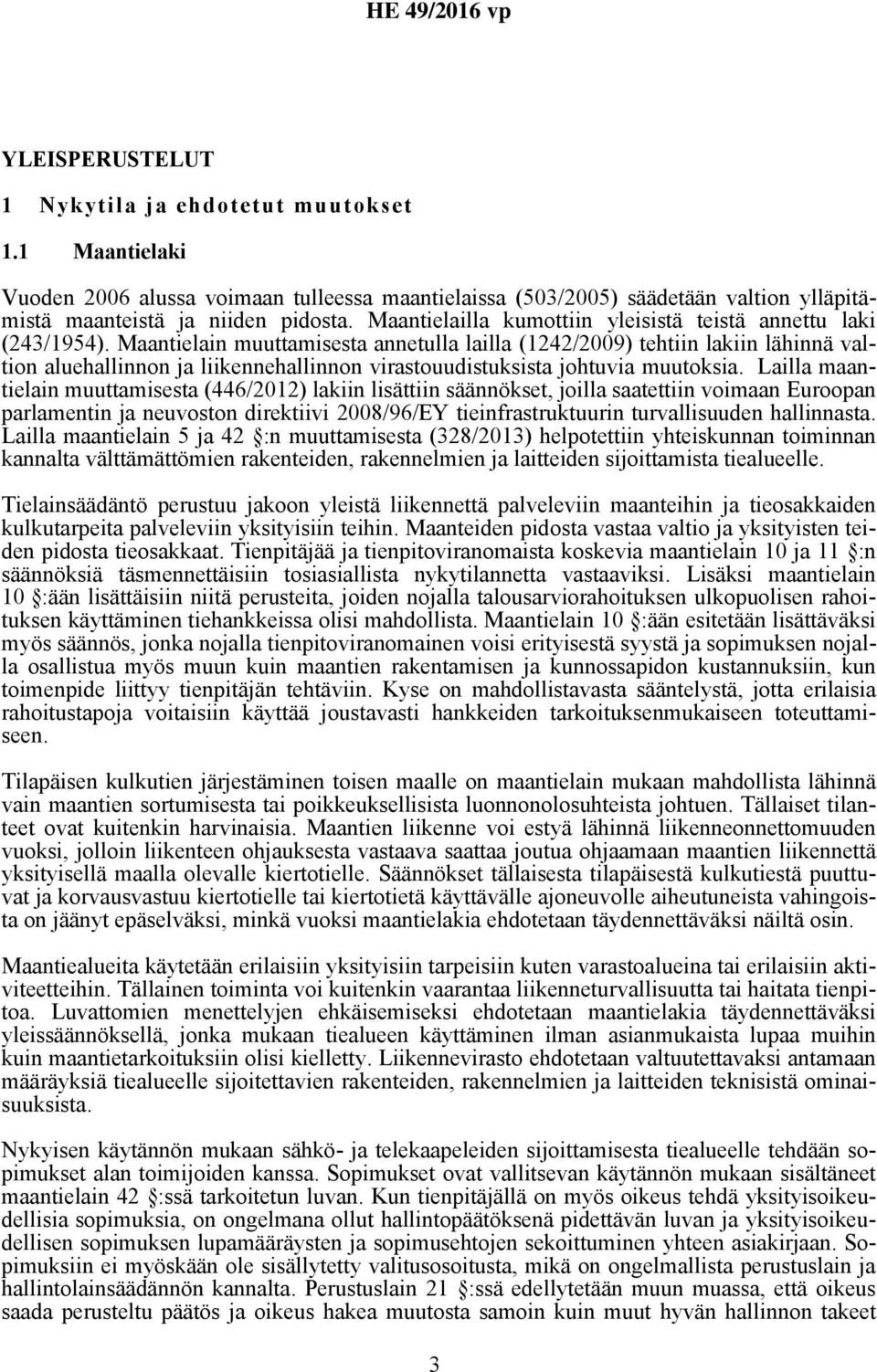 HE 49/2016 vp

YLEISPERUSTELUT

1 Nykytila ja ehdotetut muutokset

1.1 Maantielaki

Vuoden 2006 alussa voimaan tulleessa maantielaissa (503/2005) säädetään valtion ylläpitämistä maanteistä ja niiden pidosta. Maantielailla kumottiin yleisistä teistä annettu laki (243/1954). Maantielain muuttamisesta annetulla lailla (1242/2009) tehtiin lakiin lähinnä valtion aluehallinnon ja liikennehallinnon virastouudistuksista johtuvia muutoksia. Lailla maantielain muuttamisesta (446/2012) lakiin lisättiin säännökset, joilla saatettiin voimaan Euroopan parlamentin ja neuvoston direktiivi 2008/96/EY tieinfrastruktuurin turvallisuuden hallinnasta. Lailla maantielain 5 ja 42 §:n muuttamisesta (328/2013) helpotettiin yhteiskunnan toiminnan kannalta välttämättömien rakenteiden, rakennelmien ja laitteiden sijoittamista tiealueelle.

Tielainsäädäntö perustuu jakoon yleistä liikennettä palveleviin maanteihin ja tieosakkaiden kulkutarpeita palveleviin yksityisiin teihin. Maanteiden pidosta vastaa valtio ja yksityisten teiden pidosta tieosakkaat. Tienpitäjää ja tienpitoviranomaista koskevia maantielain 10 ja 11 §:n säännöksiä täsmennettäisiin tosiasiallista nykytilannetta vastaaviksi. Lisäksi maantielain 10 §:ään lisättäisiin niitä perusteita, joiden nojalla talousarviorahoituksen ulkopuolisen rahoituksen käyttäminen tiehankkeissa olisi mahdollista. Maantielain 10 §:ään esitetään lisättäväksi myös säännös, jonka nojalla tienpitoviranomainen voisi erityisestä syystä ja sopimuksen nojalla osallistua myös muun kuin maantien rakentamisen ja kunnossapidon kustannuksiin, kun toimenpide liittyy tienpitäjän tehtäviin. Kyse on mahdollistavasta sääntelystä, jotta erilaisia rahoitustapoja voitaisiin käyttää joustavasti hankkeiden tarkoituksenmukaiseen toteuttamiseen.

Tilapäisen kulkutien järjestäminen toisen maalle on maantielain mukaan mahdollista lähinnä vain maantien sortumisesta tai poikkeuksellisista luonnonolosuhteista johtuen. Tällaiset tilanteet ovat kuitenkin harvinaisia. Maantien liikenne voi estyä lähinnä liikenneonnettomuuden vuoksi, jolloin liikenteen ohjauksesta vastaava saattaa joutua ohjaamaan maantien liikennettä yksityisellä maalla olevalle kiertotielle. Säännökset tällaisesta tilapäisestä kulkutiestä puuttuvat ja korvausvastuu kiertotielle tai kiertotietä käyttävälle ajoneuvolle aiheutuneista vahingoista on jäänyt epäselväksi, minkä vuoksi maantielakia ehdotetaan täydennettäväksi näiltä osin.

Maantiealueita käytetään erilaisiin yksityisiin tarpeisiin kuten varastoalueina tai erilaisiin aktiviteetteihin. Tällainen toiminta voi kuitenkin vaarantaa liikenneturvallisuutta tai haitata tienpitoa. Luvattomien menettelyjen ehkäisemiseksi ehdotetaan maantielakia täydennettäväksi yleissäännöksellä, jonka mukaan tiealueen käyttäminen ilman asianmukaista lupaa muihin kuin maantietarkoituksiin olisi kielletty. Liikennevirasto ehdotetaan valtuutettavaksi antamaan määräyksiä tiealueelle sijoitettavien rakenteiden, rakennelmien ja laitteiden teknisistä ominaisuuksista.

Nykyisen käytännön mukaan sähkö- ja telekaapeleiden sijoittamisesta tiealueelle tehdään sopimukset alan toimijoiden kanssa. Sopimukset ovat vallitsevan käytännön mukaan sisältäneet maantielain 42 §:ssä tarkoitetun luvan. Kun tienpitäjällä on myös oikeus tehdä yksityisoikeudellisia sopimuksia, on ongelmana ollut hallintopäätöksenä pidettävän luvan ja yksityisoikeudellisen sopimuksen lupamääräysten ja sopimusehtojen sekoittuminen yhteen asiakirjaan. Sopimuksiin ei myöskään ole sisällytetty valitusosoitusta, mikä on ongelmallista perustuslain ja hallintolainsäädännön kannalta. Perustuslain 21 §:ssä edellytetään muun muassa, että oikeus saada perusteltu päätös ja oikeus hakea muutosta samoin kuin muut hyvän hallinnon takeet

3